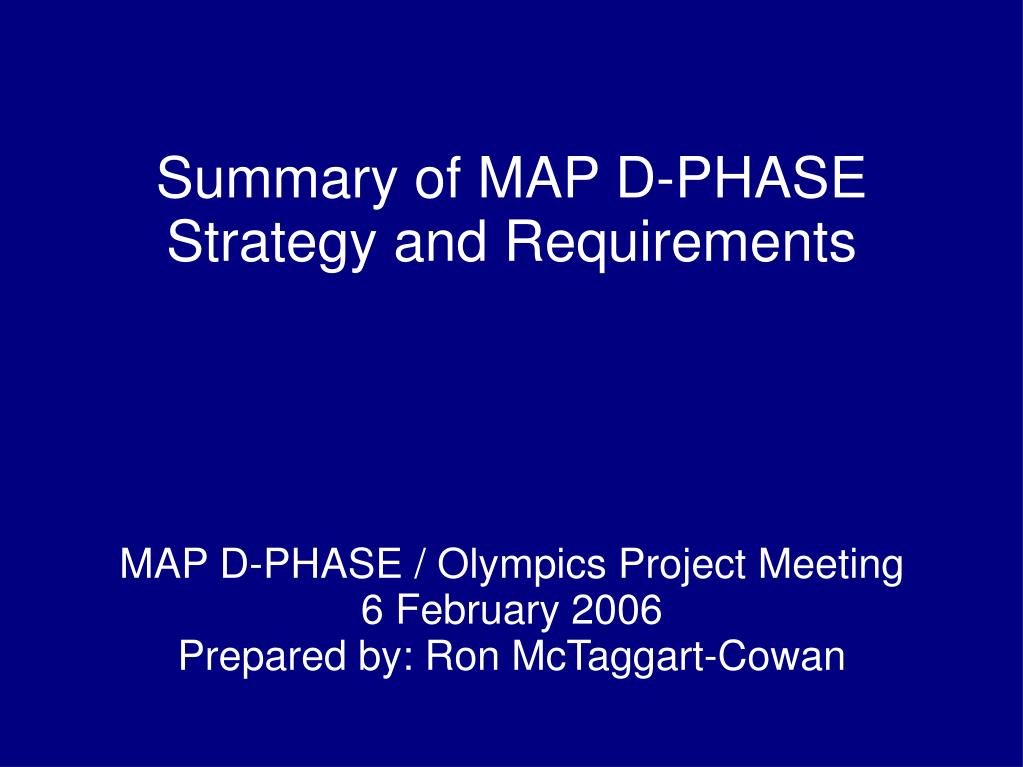 Summary of MAP D-PHASE Strategy and Requirements

MAP D-PHASE / Olympics Project Meeting
6 February 2006
Prepared by: Ron McTaggart-Cowan